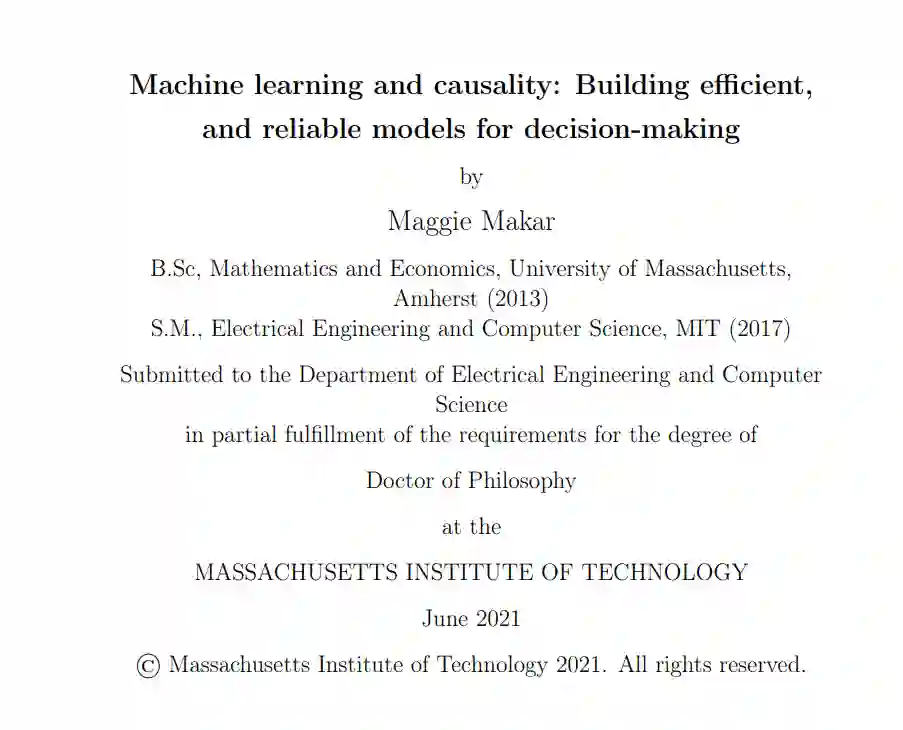 Machine learning and causality: Building efficient, and reliable models for decision-making

by

Maggie Makar

B.Sc, Mathematics and Economics, University of Massachusetts, Amherst (2013)
S.M., Electrical Engineering and Computer Science, MIT (2017)

Submitted to the Department of Electrical Engineering and Computer Science
in partial fulfillment of the requirements for the degree of

Doctor of Philosophy

at the

MASSACHUSETTS INSTITUTE OF TECHNOLOGY

June 2021

© Massachusetts Institute of Technology 2021. All rights reserved.